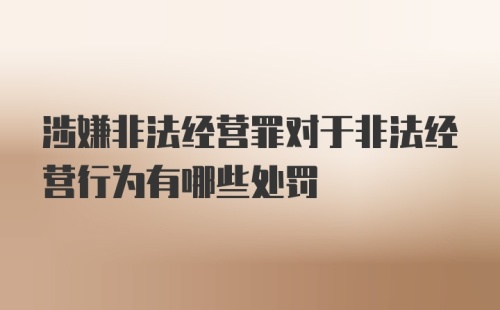 涉嫌非法经营罪对于非法经营行为有哪些处罚